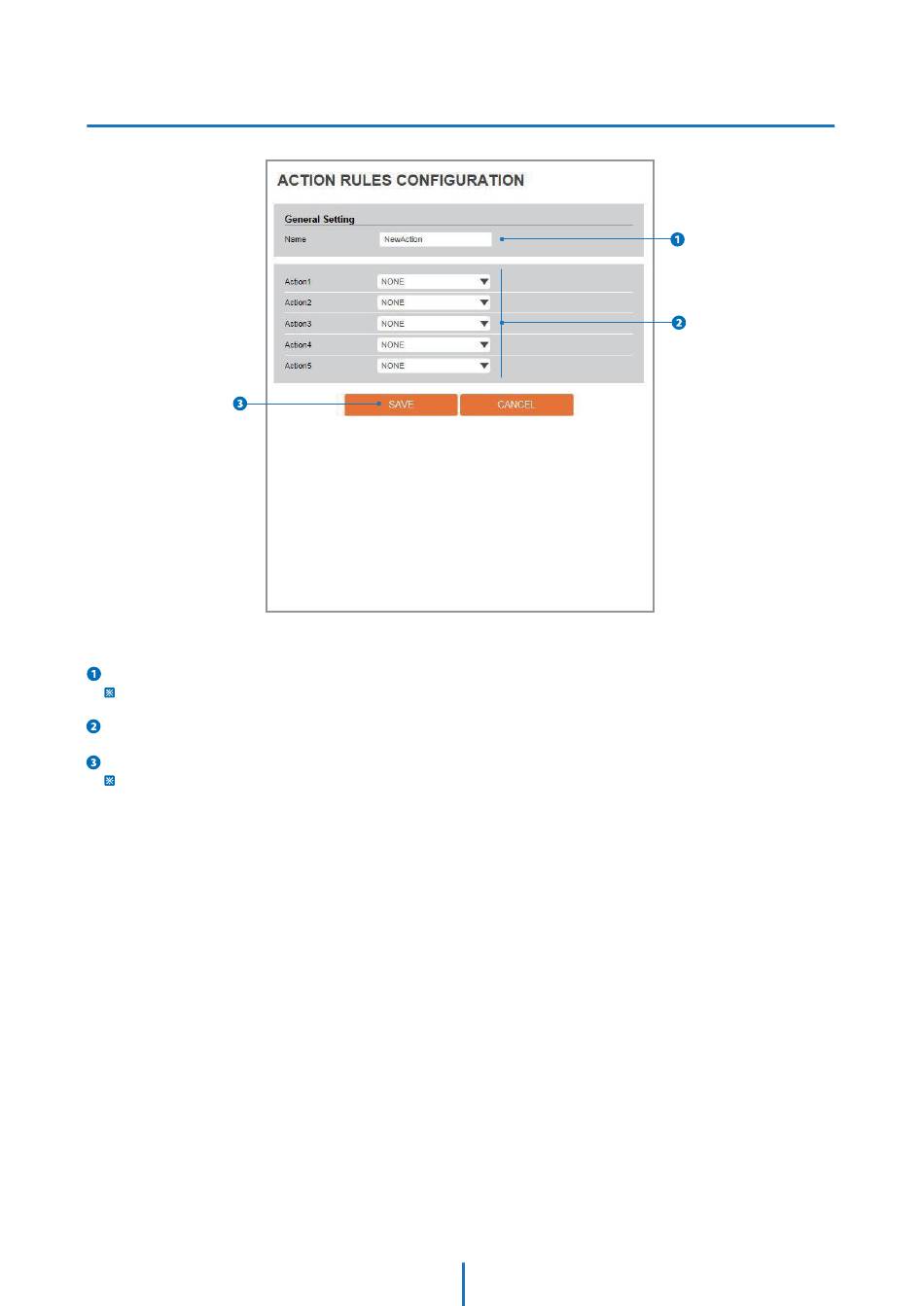 ACTION RULES CONFIGURATION

General Setting

Name NewAction

1

Action1 NONE
Action2 NONE
Action3 NONE
Action4 NONE
Action5 NONE

2

3

SAVE CANCEL

1
※

2

3
※